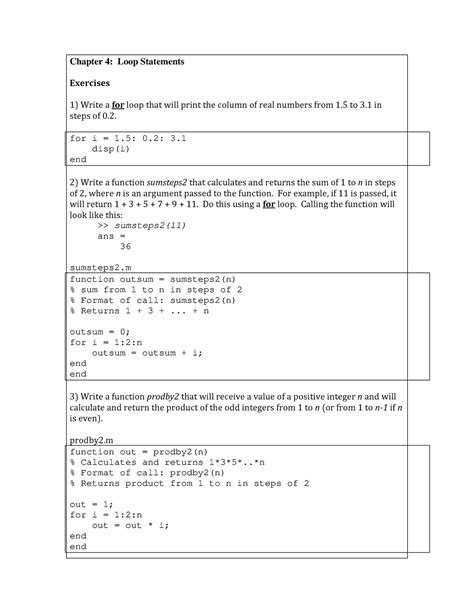 Chapter 4: Loop Statements

Exercises

1) Write a for loop that will print the column of real numbers from 1.5 to 3.1 in steps of 0.2.

for i = 1.5: 0.2: 3.1
    disp(i)
end

2) Write a function sumsteps2 that calculates and returns the sum of 1 to n in steps of 2, where n is an argument passed to the function. For example, if 11 is passed, it will return 1 + 3 + 5 + 7 + 9 + 11. Do this using a for loop. Calling the function will look like this:
>> sumsteps2(11)
ans =
    36

sumsteps2.m
function outsum = sumsteps2(n)
% sum from 1 to n in steps of 2
% Format of call: sumsteps2(n)
% Returns 1 + 3 + ... + n

outsum = 0;
for i = 1:2:n
    outsum = outsum + i;
end
end

3) Write a function prodby2 that will receive a value of a positive integer n and will calculate and return the product of the odd integers from 1 to n (or from 1 to n-1 if n is even).

prodby2.m
function out = prodby2(n)
% Calculates and returns 1*3*5*..*n
% Format of call: prodby2(n)
% Returns product from 1 to n in steps of 2

out = 1;
for i = 1:2:n
    out = out * i;
end
end